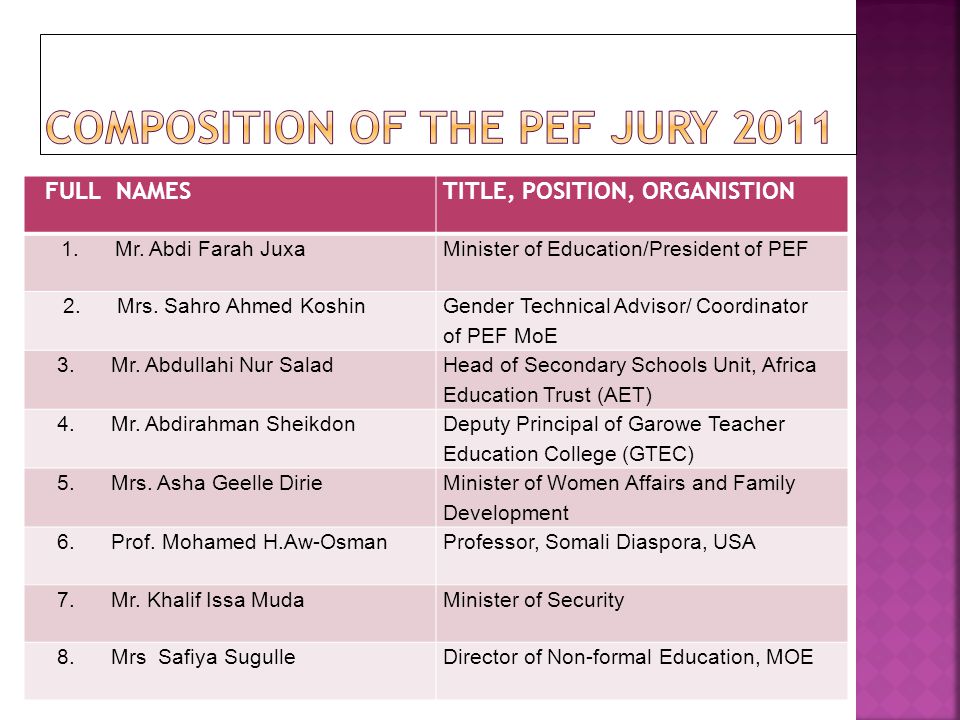 COMPOSITION OF THE PEF JURY 2011

| FULL NAMES | TITLE, POSITION, ORGANISTION |
|---|---|
| 1. Mr. Abdi Farah Juxa | Minister of Education/President of PEF |
| 2. Mrs. Sahro Ahmed Koshin | Gender Technical Advisor/ Coordinator of PEF MoE |
| 3. Mr. Abdullahi Nur Salad | Head of Secondary Schools Unit, Africa Education Trust (AET) |
| 4. Mr. Abdirahman Sheikdon | Deputy Principal of Garowe Teacher Education College (GTEC) |
| 5. Mrs. Asha Geelle Dirie | Minister of Women Affairs and Family Development |
| 6. Prof. Mohamed H.Aw-Osman | Professor, Somali Diaspora, USA |
| 7. Mr. Khalif Issa Muda | Minister of Security |
| 8. Mrs Safiya Sugulle | Director of Non-formal Education, MOE |